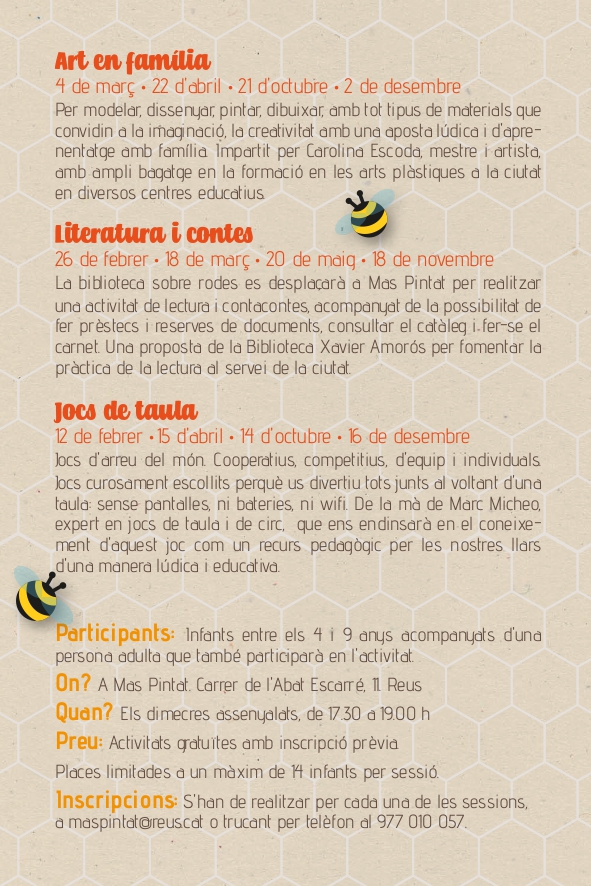 Art en família
4 de març • 22 d'abril • 21 d'octubre • 2 de desembre
Per modelar, dissenyar, pintar, dibuixar, amb tot tipus de materials que convidin a la imaginació, la creativitat amb una aposta lúdica i d'aprenentatge amb família. Impartit per Carolina Escoda, mestre i artista, amb ampli bagatge en la formació en les arts plàstiques a la ciutat en diversos centres educatius.

Literatura i contes
26 de febrer • 18 de març • 20 de maig • 18 de novembre
La biblioteca sobre rodes es desplaçarà a Mas Pintat per realitzar una activitat de lectura i contacontes, acompanyat de la possibilitat de fer prèstecs i reserves de documents, consultar el catàleg i fer-se el carnet. Una proposta de la Biblioteca Xavier Amorós per fomentar la pràctica de la lectura al servei de la ciutat.

Jocs de taula
12 de febrer • 15 d'abril • 14 d'octubre • 16 de desembre
Jocs d'arreu del món. Cooperatius, competitius, d'equip i individuals. Jocs curosament escollits perquè us divertiu tots junts al voltant d'una taula: sense pantalles, ni bateries, ni wifi. De la mà de Marc Micheo, expert en jocs de taula i de circ, que ens endinsarà en el coneixement d'aquest joc com un recurs pedagògic per les nostres llars d'una manera lúdica i educativa.

Participants: Infants entre els 4 i 9 anys acompanyats d'una persona adulta que també participarà en l'activitat.
On? A Mas Pintat. Carrer de l'Abat Escarré, 11. Reus
Quan? Els dimecres assenyalats, de 17.30 a 19.00 h
Preu: Activitats gratuïtes amb inscripció prèvia.
Places limitades a un màxim de 14 infants per sessió.
Inscripcions: S'han de realitzar per cada una de les sessions, a maspintat@reus.cat o trucant per telèfon al 977 010 057.